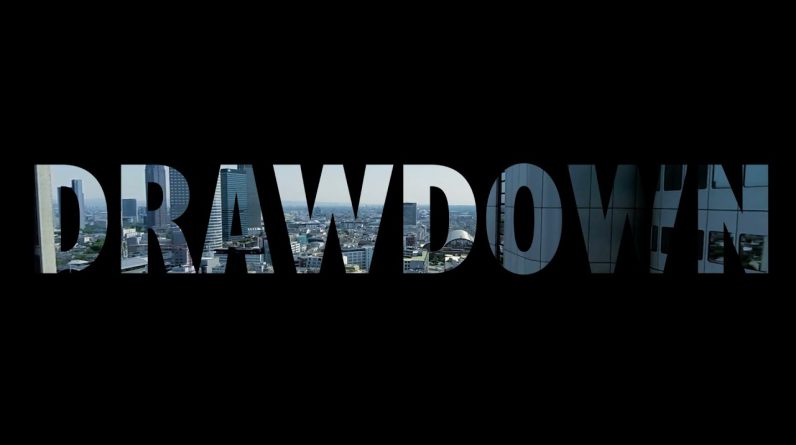 DRAWDOWN